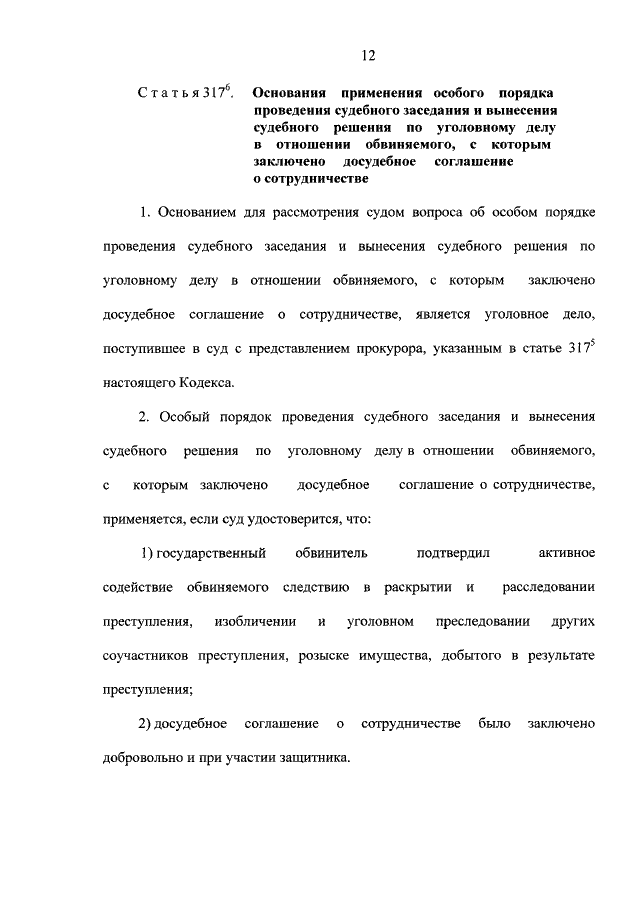 12

Статья $317^6$. Основания применения особого порядка проведения судебного заседания и вынесения судебного решения по уголовному делу в отношении обвиняемого, с которым заключено досудебное соглашение о сотрудничестве

1. Основанием для рассмотрения судом вопроса об особом порядке проведения судебного заседания и вынесения судебного решения по уголовному делу в отношении обвиняемого, с которым заключено досудебное соглашение о сотрудничестве, является уголовное дело, поступившее в суд с представлением прокурора, указанным в статье $317^5$ настоящего Кодекса.

2. Особый порядок проведения судебного заседания и вынесения судебного решения по уголовному делу в отношении обвиняемого, с которым заключено досудебное соглашение о сотрудничестве, применяется, если суд удостоверится, что:

1) государственный обвинитель подтвердил активное содействие обвиняемого следствию в раскрытии и расследовании преступления, изобличении и уголовном преследовании других соучастников преступления, розыске имущества, добытого в результате преступления;

2) досудебное соглашение о сотрудничестве было заключено добровольно и при участии защитника.